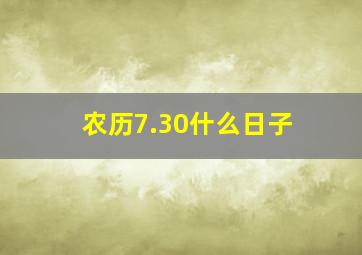 农历7.30什么日子